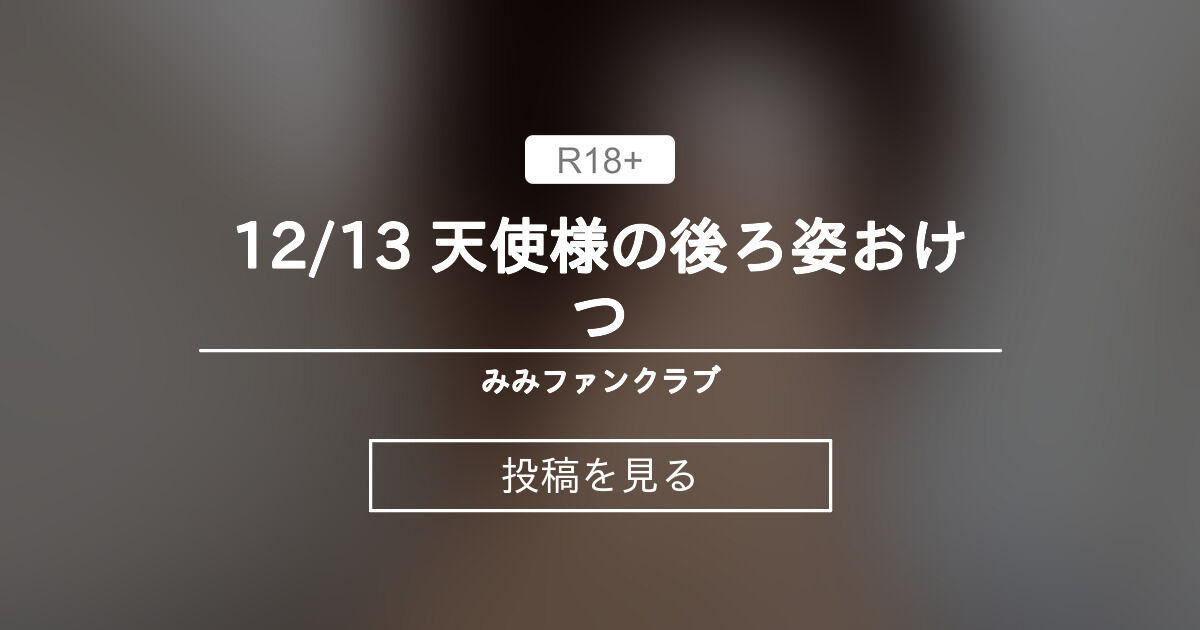 R18+

12/13 天使様の後ろ姿おけつ

みみファンクラブ

投稿を見る